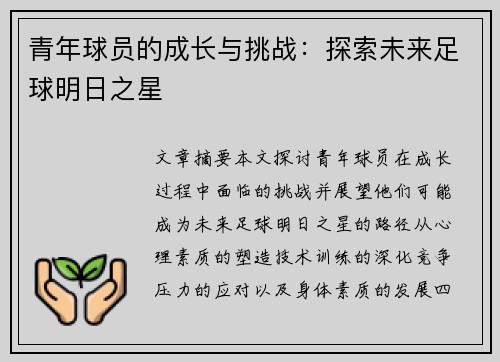 青年球员的成长与挑战：探索未来足球明日之星

文章摘要本文探讨青年球员在成长过程中面临的挑战并展望他们可能成为未来足球明日之星的路径从心理素质的塑造技术训练的深化竞争压力的应对以及身体素质的发展四